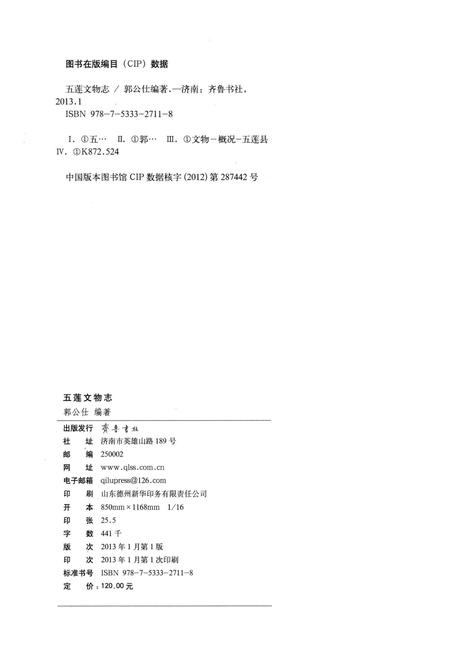 图书在版编目（CIP）数据

五莲文物志 / 郭公仕编著. —济南：齐鲁书社，2013.1
ISBN 978-7-5333-2711-8

Ⅰ. ①五… Ⅱ. ①郭… Ⅲ. ①文物－概况－五莲县 Ⅳ. ①K872.524

中国版本图书馆 CIP 数据核字 (2012) 第 287442 号

五莲文物志
郭公仕 编著

| | |
|---|---|
| 出版发行 | 齊魯書社 |
| 社　　址 | 济南市英雄山路 189 号 |
| 邮　　编 | 250002 |
| 网　　址 | www.qlss.com.cn |
| 电子邮箱 | qilupress@126.com |
| 印　　刷 | 山东德州新华印务有限责任公司 |
| 开　　本 | 850mm×1168mm　1/16 |
| 印　　张 | 25.5 |
| 字　　数 | 441 千 |
| 版　　次 | 2013 年 1 月第 1 版 |
| 印　　次 | 2013 年 1 月第 1 次印刷 |
| 标准书号 | ISBN 978-7-5333-2711-8 |
| 定　　价 | 120.00 元 |